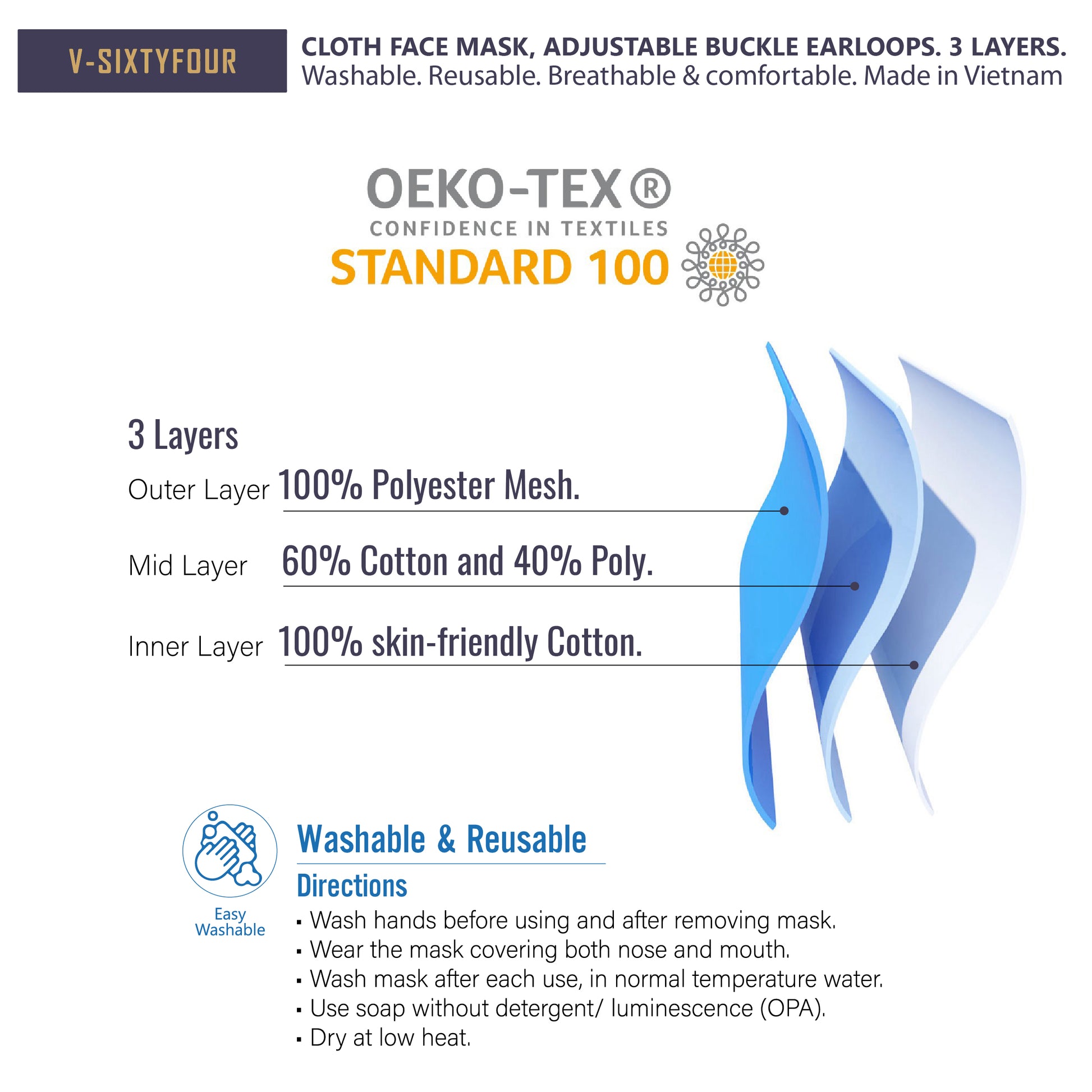 V-SIXTYFOUR

CLOTH FACE MASK, ADJUSTABLE BUCKLE EARLOOPS. 3 LAYERS.
Washable. Reusable. Breathable & comfortable. Made in Vietnam

OEKO-TEX®
CONFIDENCE IN TEXTILES
STANDARD 100

3 Layers

Outer Layer 100% Polyester Mesh.

Mid Layer 60% Cotton and 40% Poly.

Inner Layer 100% skin-friendly Cotton.

Easy Washable

Washable & Reusable

Directions
▪ Wash hands before using and after removing mask.
▪ Wear the mask covering both nose and mouth.
▪ Wash mask after each use, in normal temperature water.
▪ Use soap without detergent/ luminescence (OPA).
▪ Dry at low heat.